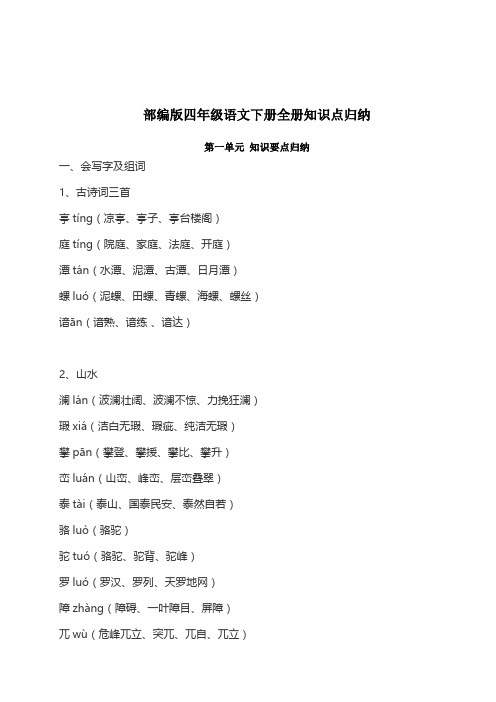 部编版四年级语文下册全册知识点归纳

第一单元 知识要点归纳

一、会写字及组词

1、古诗词三首

亭 tíng（凉亭、亭子、亭台楼阁）

庭 tíng（院庭、家庭、法庭、开庭）

潭 tán（水潭、泥潭、古潭、日月潭）

螺 luó（泥螺、田螺、青螺、海螺、螺丝）

谙ān（谙熟、谙练 、谙达）

2、山水

澜 lán（波澜壮阔、波澜不惊、力挽狂澜）

瑕 xiá（洁白无瑕、瑕疵、纯洁无瑕）

攀 pān（攀登、攀援、攀比、攀升）

峦 luán（山峦、峰峦、层峦叠翠）

泰 tài（泰山、国泰民安、泰然自若）

骆 luò（骆驼）

驼 tuó（骆驼、驼背、驼峰）

罗 luó（罗汉、罗列、天罗地网）

障 zhàng（障碍、一叶障目、屏障）

兀 wù（危峰兀立、突兀、兀自、兀立）